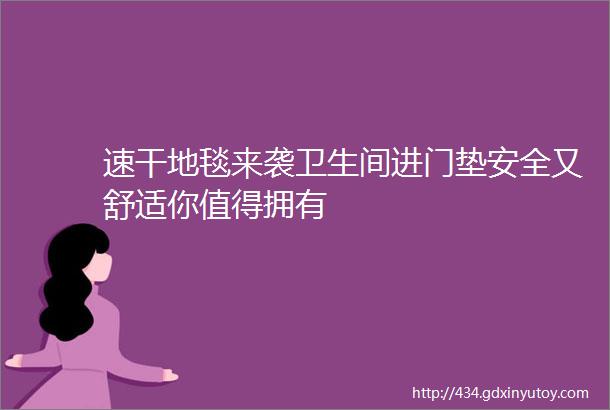 速干地毯来袭卫生间进门垫安全又舒适你值得拥有

http://434.gdxinyutoy.com